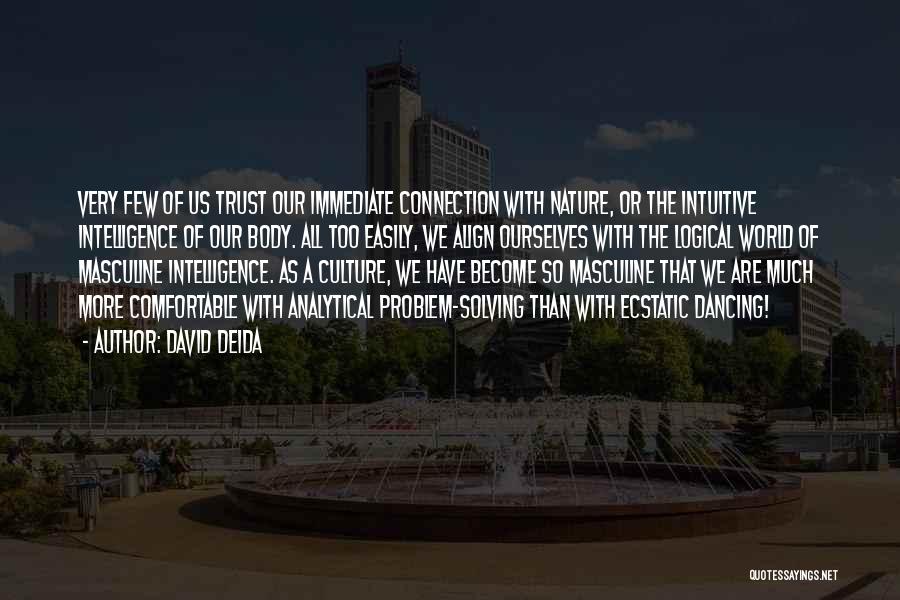 VERY FEW OF US TRUST OUR IMMEDIATE CONNECTION WITH NATURE, OR THE INTUITIVE INTELLIGENCE OF OUR BODY. ALL TOO EASILY, WE ALIGN OURSELVES WITH THE LOGICAL WORLD OF MASCULINE INTELLIGENCE. AS A CULTURE, WE HAVE BECOME SO MASCULINE THAT WE ARE MUCH MORE COMFORTABLE WITH ANALYTICAL PROBLEM-SOLVING THAN WITH ECSTATIC DANCING!
- AUTHOR: DAVID DEIDA

QUOTESSAYINGS.NET